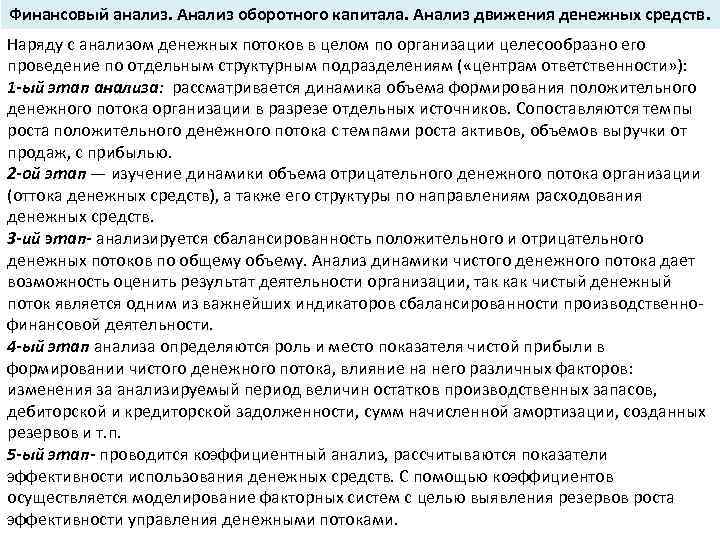 Финансовый анализ. Анализ оборотного капитала. Анализ движения денежных средств.

Наряду с анализом денежных потоков в целом по организации целесообразно его проведение по отдельным структурным подразделениям («центрам ответственности»):
1-ый этап анализа: рассматривается динамика объема формирования положительного денежного потока организации в разрезе отдельных источников. Сопоставляются темпы роста положительного денежного потока с темпами роста активов, объемов выручки от продаж, с прибылью.
2-ой этап — изучение динамики объема отрицательного денежного потока организации (оттока денежных средств), а также его структуры по направлениям расходования денежных средств.
3-ий этап- анализируется сбалансированность положительного и отрицательного денежных потоков по общему объему. Анализ динамики чистого денежного потока дает возможность оценить результат деятельности организации, так как чистый денежный поток является одним из важнейших индикаторов сбалансированности производственно-финансовой деятельности.
4-ый этап анализа определяются роль и место показателя чистой прибыли в формировании чистого денежного потока, влияние на него различных факторов: изменения за анализируемый период величин остатков производственных запасов, дебиторской и кредиторской задолженности, сумм начисленной амортизации, созданных резервов и т.п.
5-ый этап- проводится коэффициентный анализ, рассчитываются показатели эффективности использования денежных средств. С помощью коэффициентов осуществляется моделирование факторных систем с целью выявления резервов роста эффективности управления денежными потоками.